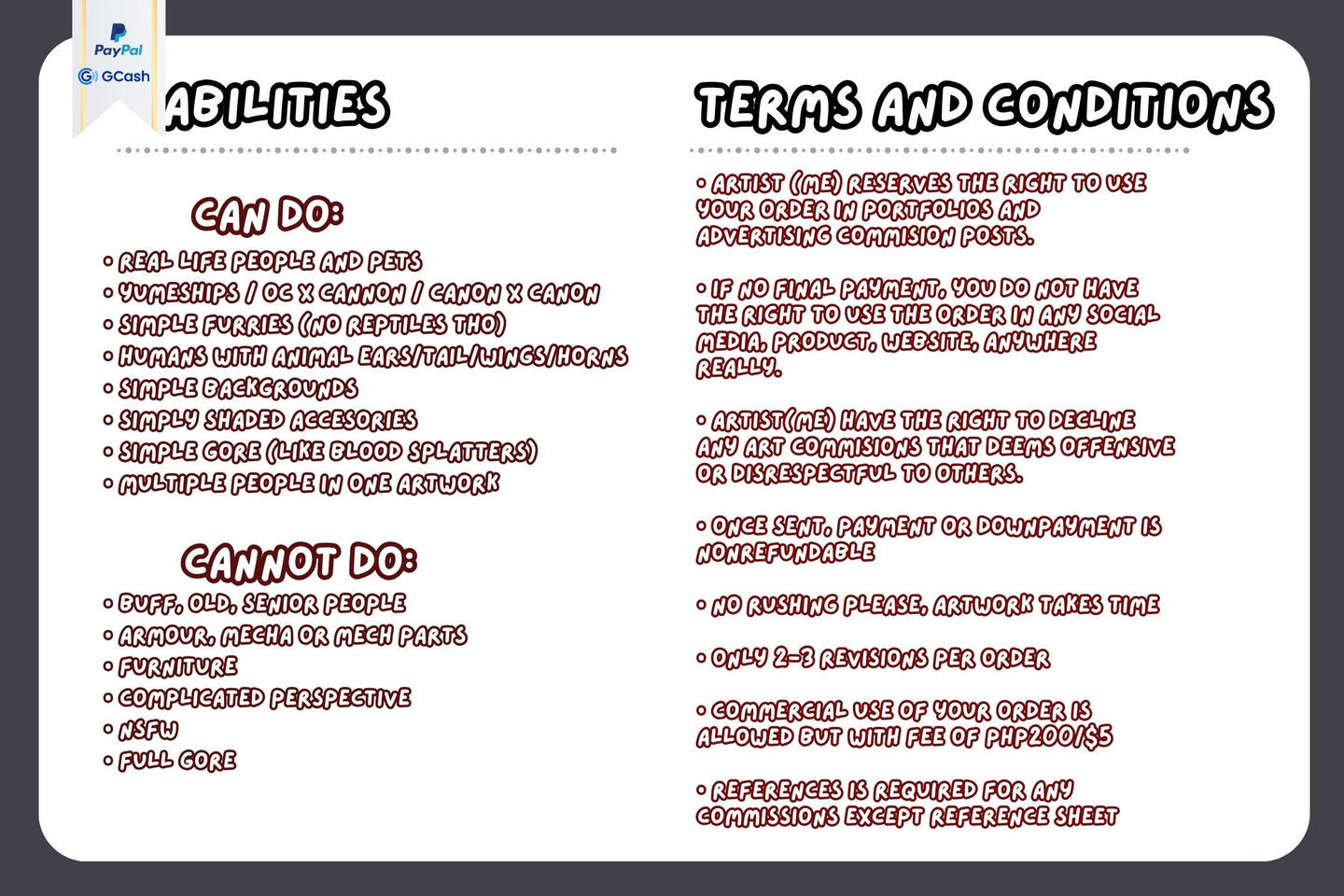 PayPal
GCash

ABILITIES

CAN DO:
• REAL LIFE PEOPLE AND PETS
• YUMESHIPS / OC X CANNON / CANON X CANON
• SIMPLE FURRIES (NO REPTILES THO)
• HUMANS WITH ANIMAL EARS/TAIL/WINGS/HORNS
• SIMPLE BACKGROUNDS
• SIMPLY SHADED ACCESORIES
• SIMPLE GORE (LIKE BLOOD SPLATTERS)
• MULTIPLE PEOPLE IN ONE ARTWORK

CANNOT DO:
• BUFF, OLD, SENIOR PEOPLE
• ARMOUR, MECHA OR MECH PARTS
• FURNITURE
• COMPLICATED PERSPECTIVE
• NSFW
• FULL GORE

TERMS AND CONDITIONS

• ARTIST (ME) RESERVES THE RIGHT TO USE YOUR ORDER IN PORTFOLIOS AND ADVERTISING COMMISION POSTS.

• IF NO FINAL PAYMENT, YOU DO NOT HAVE THE RIGHT TO USE THE ORDER IN ANY SOCIAL MEDIA, PRODUCT, WEBSITE, ANYWHERE REALLY.

• ARTIST(ME) HAVE THE RIGHT TO DECLINE ANY ART COMMISIONS THAT DEEMS OFFENSIVE OR DISRESPECTFUL TO OTHERS.

• ONCE SENT, PAYMENT OR DOWNPAYMENT IS NONREFUNDABLE

• NO RUSHING PLEASE, ARTWORK TAKES TIME

• ONLY 2-3 REVISIONS PER ORDER

• COMMERCIAL USE OF YOUR ORDER IS ALLOWED BUT WITH FEE OF PHP200/$5

• REFERENCES IS REQUIRED FOR ANY COMMISSIONS EXCEPT REFERENCE SHEET